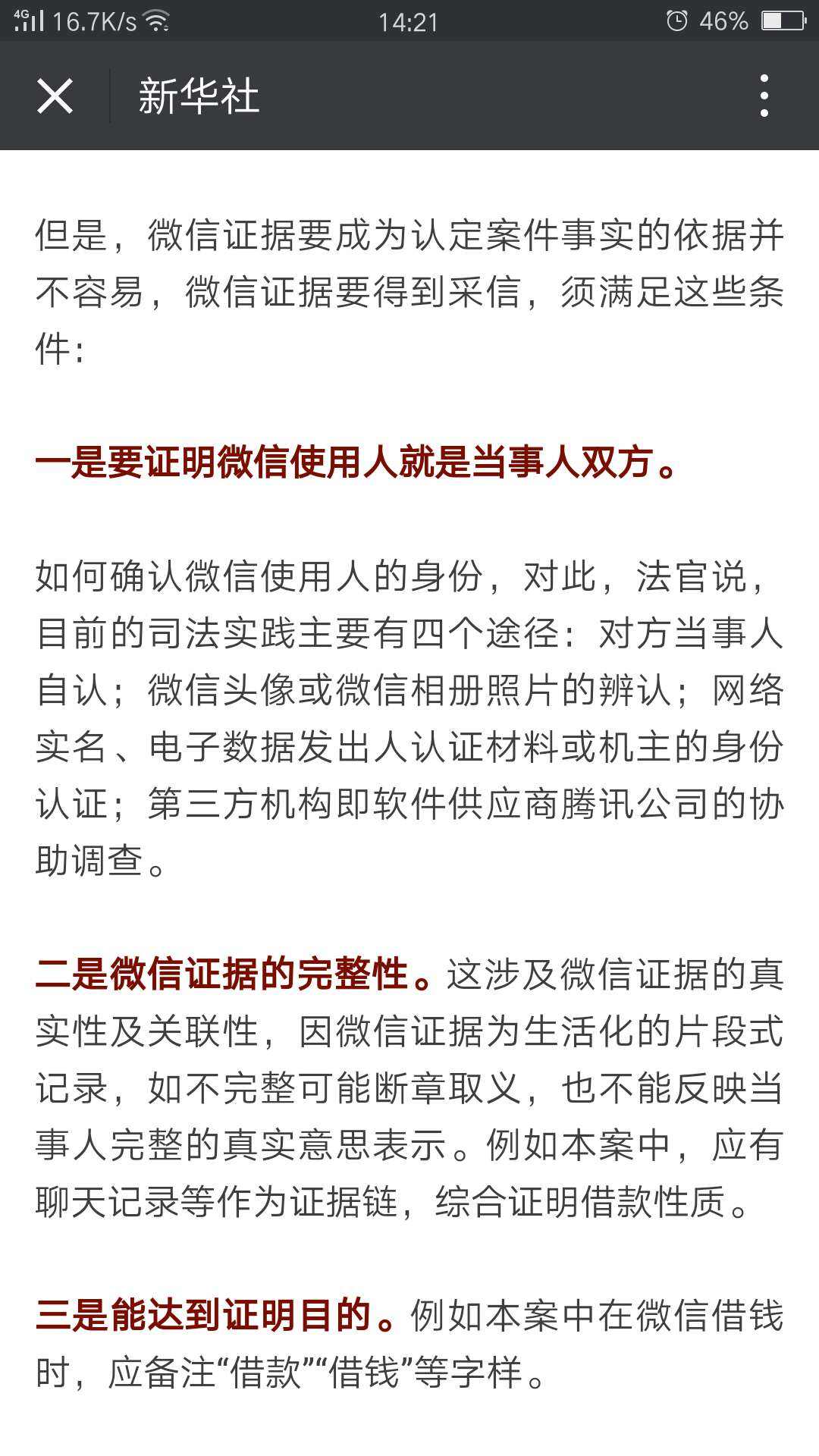 4G 16.7K/s 14:21 46%

新华社

但是，微信证据要成为认定案件事实的依据并不容易，微信证据要得到采信，须满足这些条件：

一是要证明微信使用人就是当事人双方。

如何确认微信使用人的身份，对此，法官说，目前的司法实践主要有四个途径：对方当事人自认；微信头像或微信相册照片的辨认；网络实名、电子数据发出人认证材料或机主的身份认证；第三方机构即软件供应商腾讯公司的协助调查。

二是微信证据的完整性。这涉及微信证据的真实性及关联性，因微信证据为生活化的片段式记录，如不完整可能断章取义，也不能反映当事人完整的真实意思表示。例如本案中，应有聊天记录等作为证据链，综合证明借款性质。

三是能达到证明目的。例如本案中在微信借钱时，应备注“借款”“借钱”等字样。